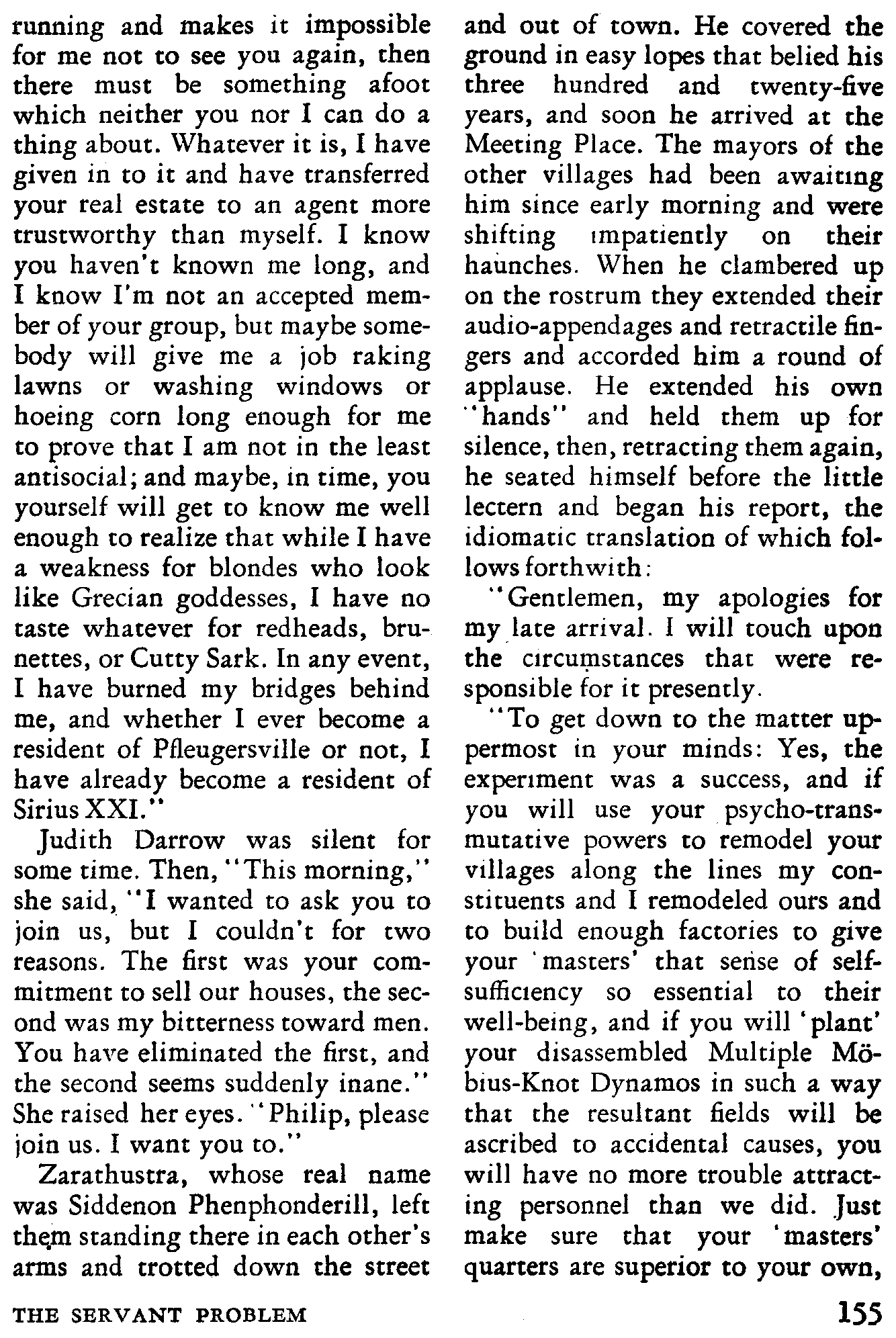 running and makes it impossible for me not to see you again, then there must be something afoot which neither you nor I can do a thing about. Whatever it is, I have given in to it and have transferred your real estate to an agent more trustworthy than myself. I know you haven't known me long, and I know I'm not an accepted member of your group, but maybe somebody will give me a job raking lawns or washing windows or hoeing corn long enough for me to prove that I am not in the least antisocial; and maybe, in time, you yourself will get to know me well enough to realize that while I have a weakness for blondes who look like Grecian goddesses, I have no taste whatever for redheads, brunettes, or Cutty Sark. In any event, I have burned my bridges behind me, and whether I ever become a resident of Pfleugersville or not, I have already become a resident of Sirius XXI."

Judith Darrow was silent for some time. Then, "This morning," she said, "I wanted to ask you to join us, but I couldn't for two reasons. The first was your commitment to sell our houses, the second was my bitterness toward men. You have eliminated the first, and the second seems suddenly inane." She raised her eyes. "Philip, please join us. I want you to."

Zarathustra, whose real name was Siddenon Phenphonderill, left them standing there in each other's arms and trotted down the street and out of town. He covered the ground in easy lopes that belied his three hundred and twenty-five years, and soon he arrived at the Meeting Place. The mayors of the other villages had been awaiting him since early morning and were shifting impatiently on their haunches. When he clambered up on the rostrum they extended their audio-appendages and retractile fingers and accorded him a round of applause. He extended his own "hands" and held them up for silence, then, retracting them again, he seated himself before the little lectern and began his report, the idiomatic translation of which follows forthwith:

"Gentlemen, my apologies for my late arrival. I will touch upon the circumstances that were responsible for it presently.

"To get down to the matter uppermost in your minds: Yes, the experiment was a success, and if you will use your psycho-transmutative powers to remodel your villages along the lines my constituents and I remodeled ours and to build enough factories to give your 'masters' that sense of self-sufficiency so essential to their well-being, and if you will 'plant' your disassembled Multiple Möbius-Knot Dynamos in such a way that the resultant fields will be ascribed to accidental causes, you will have no more trouble attracting personnel than we did. Just make sure that your 'masters' quarters are superior to your own,

THE SERVANT PROBLEM

155